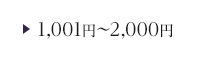 ▶ 1,001円~2,000円